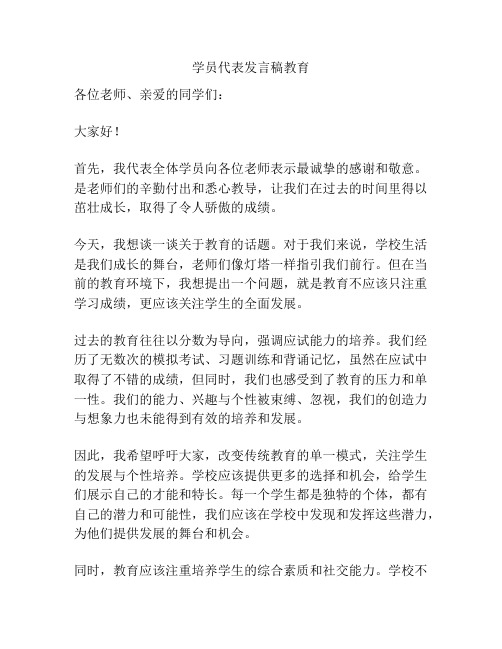 学员代表发言稿教育

各位老师、亲爱的同学们：

大家好！

首先，我代表全体学员向各位老师表示最诚挚的感谢和敬意。是老师们的辛勤付出和悉心教导，让我们在过去的时间里得以茁壮成长，取得了令人骄傲的成绩。

今天，我想谈一谈关于教育的话题。对于我们来说，学校生活是我们成长的舞台，老师们像灯塔一样指引我们前行。但在当前的教育环境下，我想提出一个问题，就是教育不应该只注重学习成绩，更应该关注学生的全面发展。

过去的教育往往以分数为导向，强调应试能力的培养。我们经历了无数次的模拟考试、习题训练和背诵记忆，虽然在应试中取得了不错的成绩，但同时，我们也感受到了教育的压力和单一性。我们的能力、兴趣与个性被束缚、忽视，我们的创造力与想象力也未能得到有效的培养和发展。

因此，我希望呼吁大家，改变传统教育的单一模式，关注学生的发展与个性培养。学校应该提供更多的选择和机会，给学生们展示自己的才能和特长。每一个学生都是独特的个体，都有自己的潜力和可能性，我们应该在学校中发现和发挥这些潜力，为他们提供发展的舞台和机会。

同时，教育应该注重培养学生的综合素质和社交能力。学校不